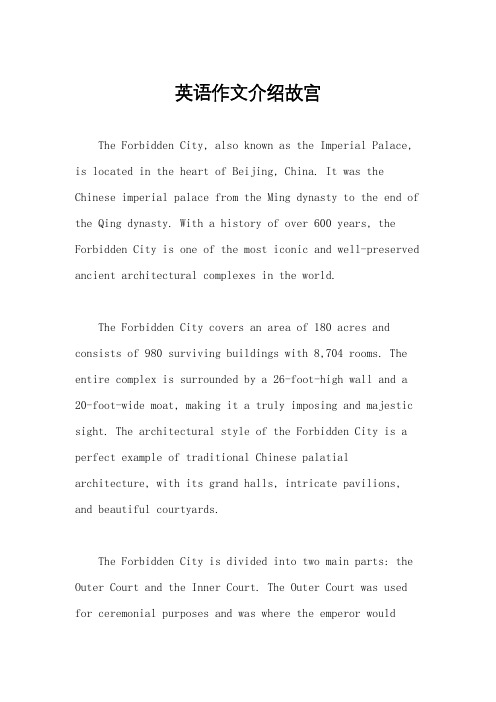 英语作文介绍故宫

The Forbidden City, also known as the Imperial Palace, is located in the heart of Beijing, China. It was the Chinese imperial palace from the Ming dynasty to the end of the Qing dynasty. With a history of over 600 years, the Forbidden City is one of the most iconic and well-preserved ancient architectural complexes in the world.

The Forbidden City covers an area of 180 acres and consists of 980 surviving buildings with 8,704 rooms. The entire complex is surrounded by a 26-foot-high wall and a 20-foot-wide moat, making it a truly imposing and majestic sight. The architectural style of the Forbidden City is a perfect example of traditional Chinese palatial architecture, with its grand halls, intricate pavilions, and beautiful courtyards.

The Forbidden City is divided into two main parts: the Outer Court and the Inner Court. The Outer Court was used for ceremonial purposes and was where the emperor would